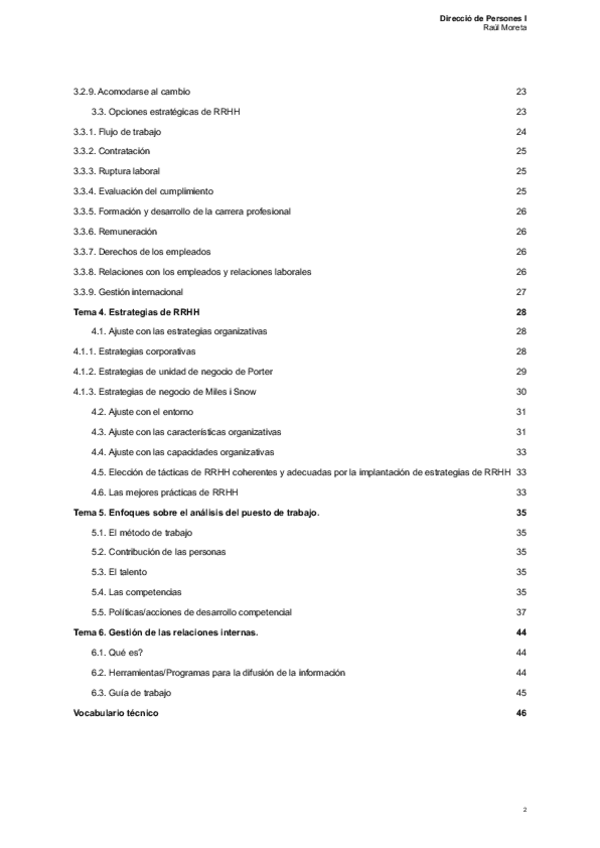 Direcció de Persones I
Raül Moreta

3.2.9. Acomodarse al cambio 23

3.3. Opciones estratégicas de RRHH 23

3.3.1. Flujo de trabajo 24

3.3.2. Contratación 25

3.3.3. Ruptura laboral 25

3.3.4. Evaluación del cumplimiento 25

3.3.5. Formación y desarrollo de la carrera profesional 26

3.3.6. Remuneración 26

3.3.7. Derechos de los empleados 26

3.3.8. Relaciones con los empleados y relaciones laborales 26

3.3.9. Gestión internacional 27

Tema 4. Estrategias de RRHH 28

4.1. Ajuste con las estrategias organizativas 28

4.1.1. Estrategias corporativas 28

4.1.2. Estrategias de unidad de negocio de Porter 29

4.1.3. Estrategias de negocio de Miles i Snow 30

4.2. Ajuste con el entorno 31

4.3. Ajuste con las características organizativas 31

4.4. Ajuste con las capacidades organizativas 33

4.5. Elección de tácticas de RRHH coherentes y adecuadas por la implantación de estrategias de RRHH 33

4.6. Las mejores prácticas de RRHH 33

Tema 5. Enfoques sobre el análisis del puesto de trabajo. 35

5.1. El método de trabajo 35

5.2. Contribución de las personas 35

5.3. El talento 35

5.4. Las competencias 35

5.5. Políticas/acciones de desarrollo competencial 37

Tema 6. Gestión de las relaciones internas. 44

6.1. Qué es? 44

6.2. Herramientas/Programas para la difusión de la información 44

6.3. Guía de trabajo 45

Vocabulario técnico 46

2